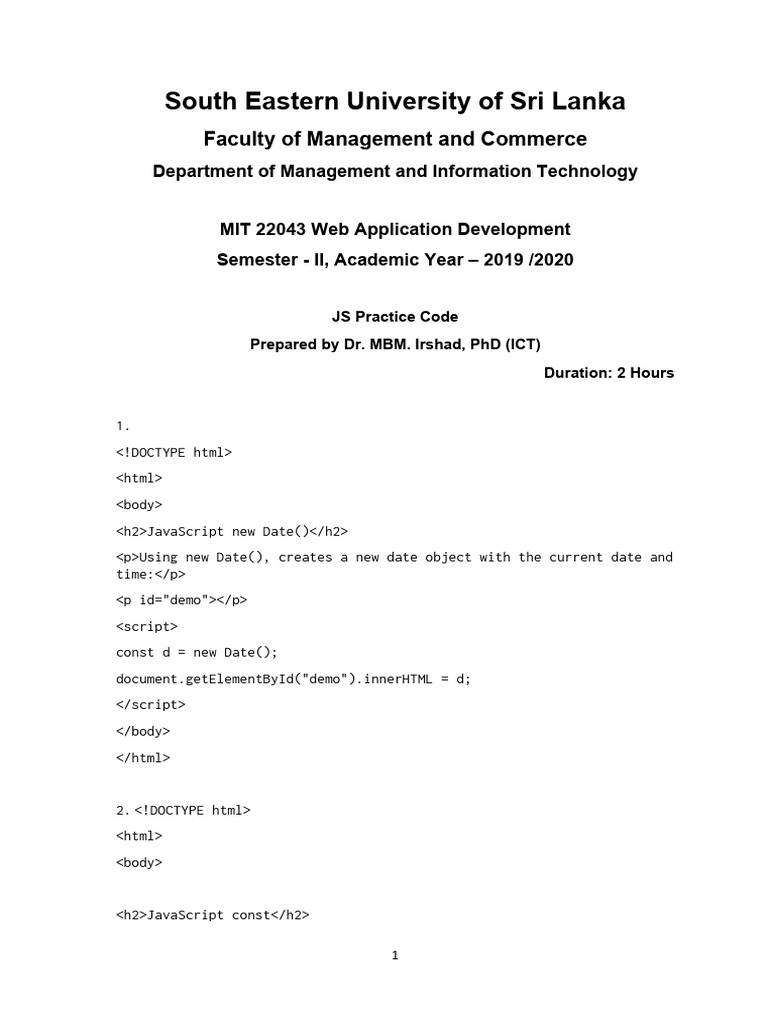 South Eastern University of Sri Lanka

Faculty of Management and Commerce

Department of Management and Information Technology

MIT 22043 Web Application Development

Semester - II, Academic Year – 2019 /2020

JS Practice Code

Prepared by Dr. MBM. Irshad, PhD (ICT)

Duration: 2 Hours

1.

<!DOCTYPE html>

<html>

<body>

<h2>JavaScript new Date()</h2>

<p>Using new Date(), creates a new date object with the current date and time:</p>

<p id="demo"></p>

<script>

const d = new Date();

document.getElementById("demo").innerHTML = d;

</script>

</body>

</html>

2. <!DOCTYPE html>

<html>

<body>

<h2>JavaScript const</h2>

1